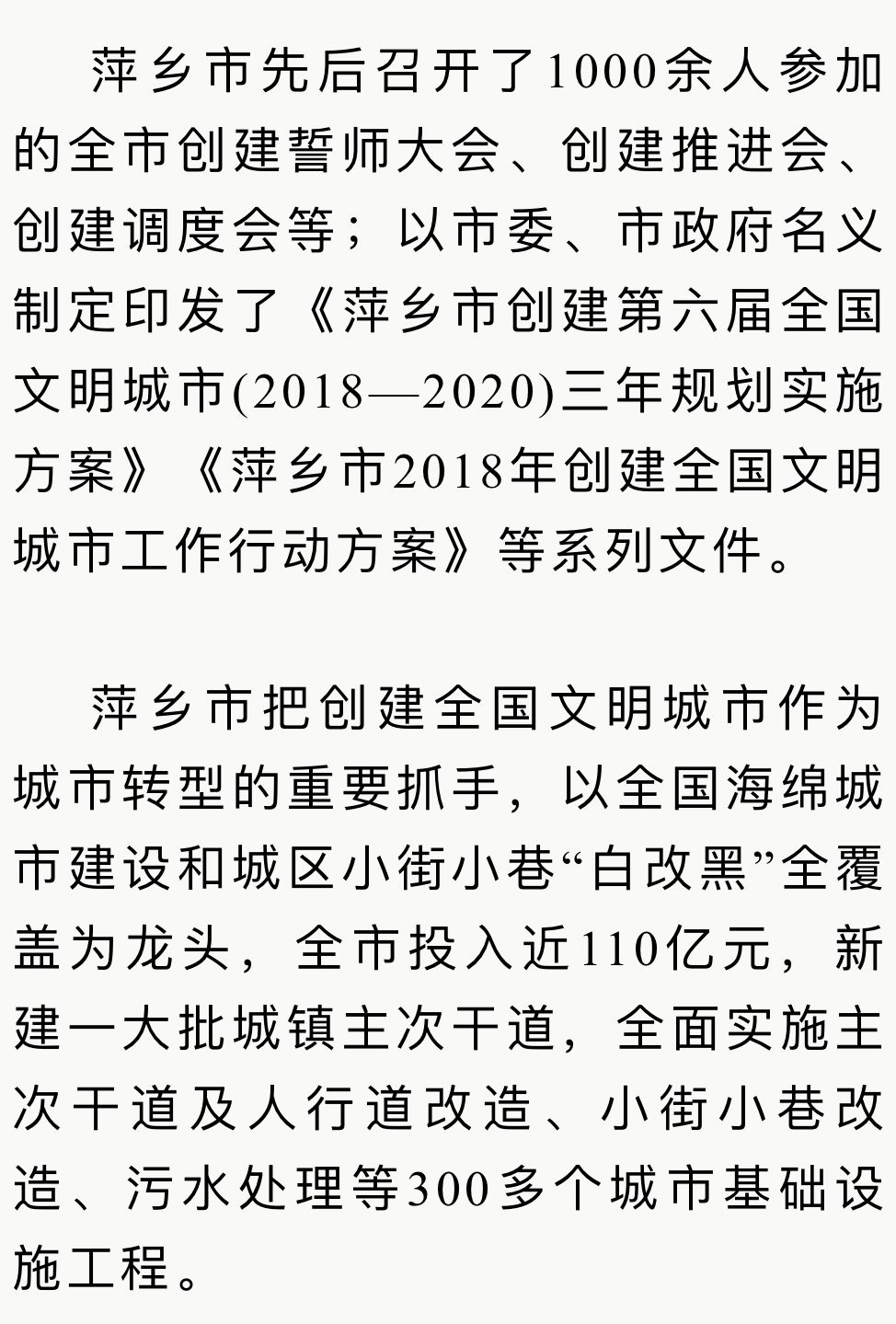 萍乡市先后召开了1000余人参加的全市创建誓师大会、创建推进会、创建调度会等；以市委、市政府名义制定印发了《萍乡市创建第六届全国文明城市(2018—2020)三年规划实施方案》《萍乡市2018年创建全国文明城市工作行动方案》等系列文件。

萍乡市把创建全国文明城市作为城市转型的重要抓手，以全国海绵城市建设和城区小街小巷“白改黑”全覆盖为龙头，全市投入近110亿元，新建一大批城镇主次干道，全面实施主次干道及人行道改造、小街小巷改造、污水处理等300多个城市基础设施工程。